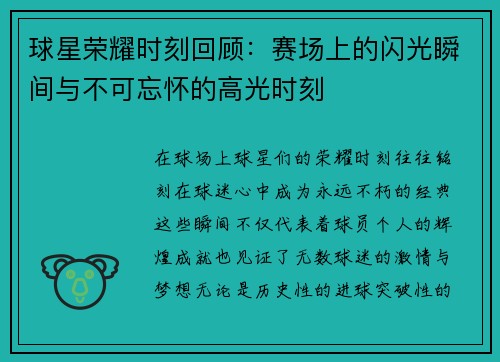 球星荣耀时刻回顾：赛场上的闪光瞬间与不可忘怀的高光时刻

在球场上球星们的荣耀时刻往往铭刻在球迷心中成为永远不朽的经典这些瞬间不仅代表着球员个人的辉煌成就也见证了无数球迷的激情与梦想无论是历史性的进球突破性的